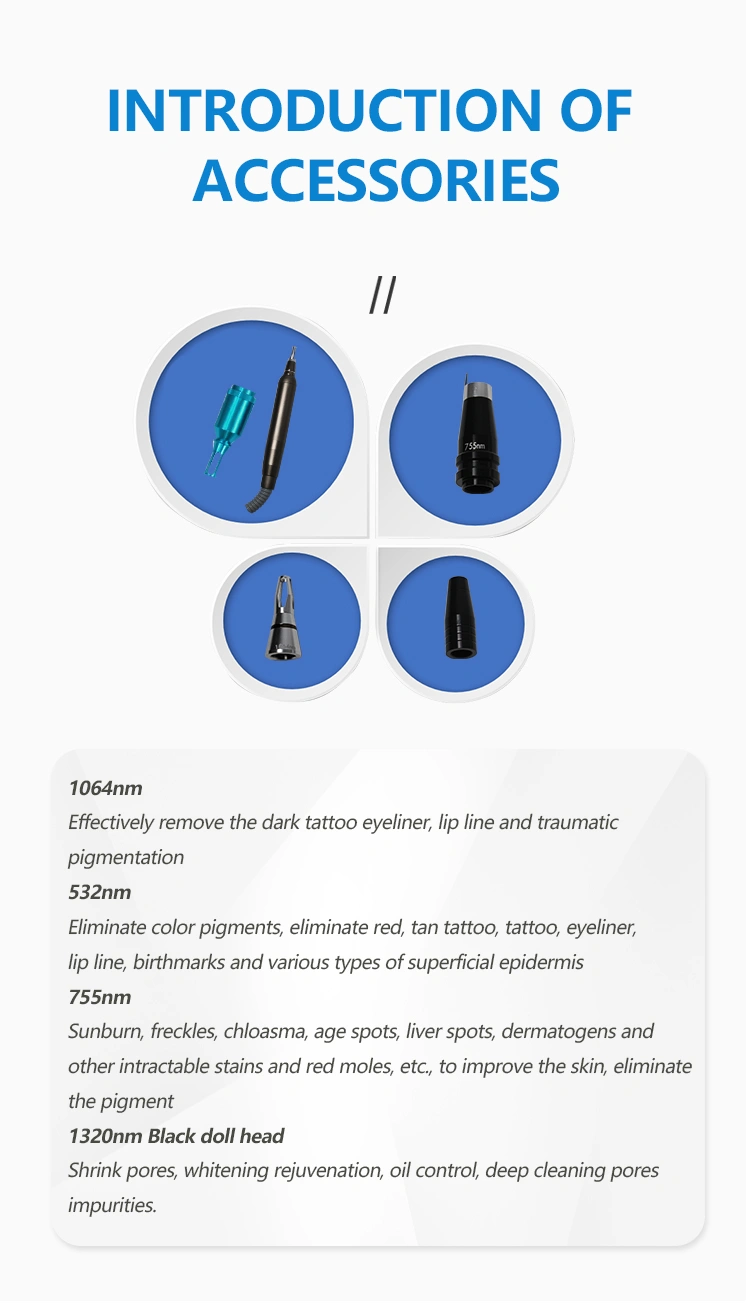 INTRODUCTION OF ACCESSORIES

//

755nm

1064nm
Effectively remove the dark tattoo eyeliner, lip line and traumatic pigmentation
532nm
Eliminate color pigments, eliminate red, tan tattoo, tattoo, eyeliner, lip line, birthmarks and various types of superficial epidermis
755nm
Sunburn, freckles, chloasma, age spots, liver spots, dermatogens and other intractable stains and red moles, etc., to improve the skin, eliminate the pigment
1320nm Black doll head
Shrink pores, whitening rejuvenation, oil control, deep cleaning pores impurities.